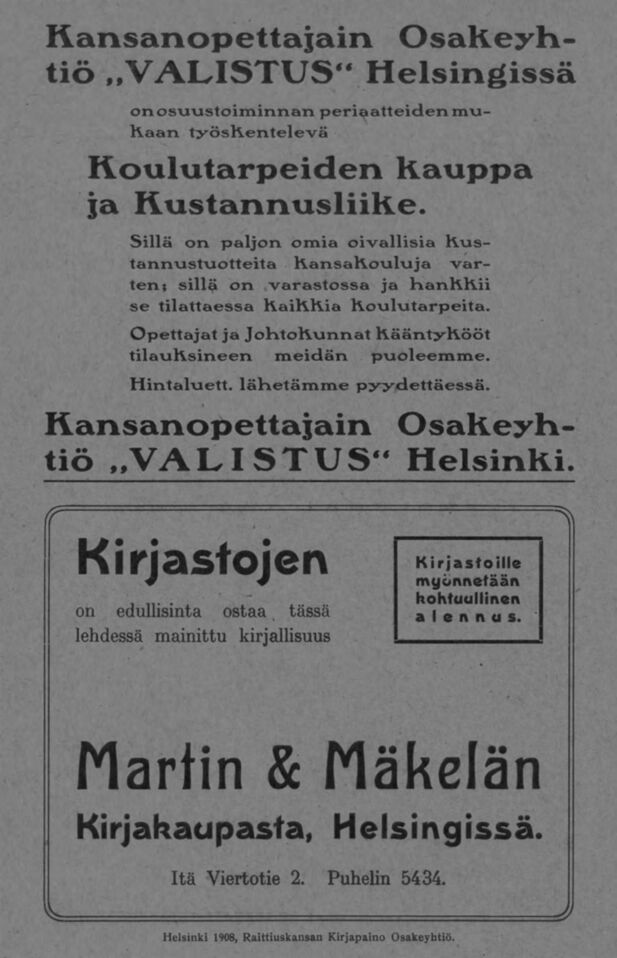 Kansanopettajain Osakeyhtiö „VALISTUS“ Helsingissä

on osuustoiminnan periaatteiden mukaan työskentelevä

Koulutarpeiden kauppa ja Kustannusliike.

Sillä on paljon omia oivallisia kustannustuotteita kansakouluja varten; sillä on varastossa ja hankkii se tilattaessa kaikkia koulutarpeita.

Opettajat ja Johtokunnat kääntykööt tilauksineen meidän puoleemme.

Hintaluett. lähetämme pyydettäessä.

Kansanopettajain Osakeyhtiö „VALISTUS“ Helsinki.

Kirjastojen

on edullisinta ostaa tässä lehdessä mainittu kirjallisuus

Kirjastoille myönnetään kohtuullinen alennus.

Martin & Mäkelän

Kirjakaupasta, Helsingissä.

Itä Viertotie 2. Puhelin 5434.

Helsinki 1908, Raittiuskansan Kirjapaino Osakeyhtiö.